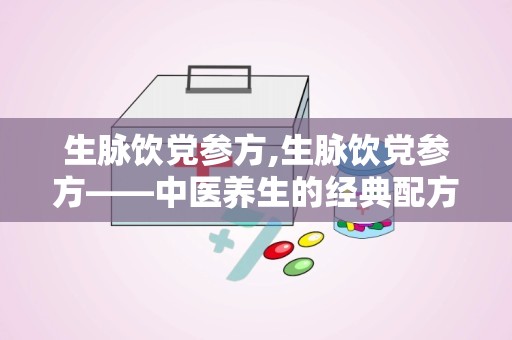 生脉饮党参方,生脉饮党参方——中医养生的经典配方